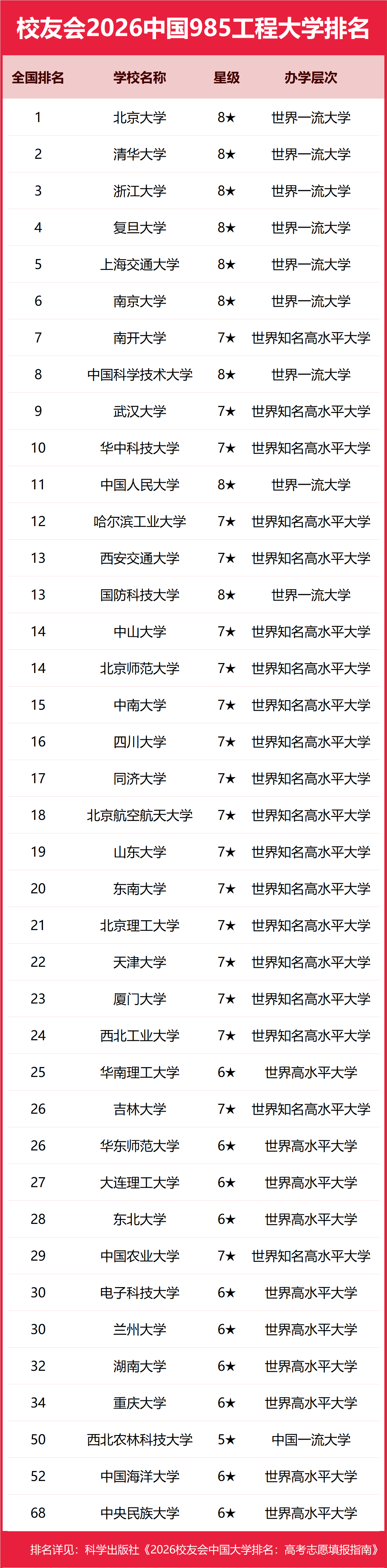 校友会2026中国985工程大学排名

| 全国排名 | 学校名称 | 星级 | 办学层次 |
|---|---|---|---|
| 1 | 北京大学 | 8★ | 世界一流大学 |
| 2 | 清华大学 | 8★ | 世界一流大学 |
| 3 | 浙江大学 | 8★ | 世界一流大学 |
| 4 | 复旦大学 | 8★ | 世界一流大学 |
| 5 | 上海交通大学 | 8★ | 世界一流大学 |
| 6 | 南京大学 | 8★ | 世界一流大学 |
| 7 | 南开大学 | 7★ | 世界知名高水平大学 |
| 8 | 中国科学技术大学 | 8★ | 世界一流大学 |
| 9 | 武汉大学 | 7★ | 世界知名高水平大学 |
| 10 | 华中科技大学 | 7★ | 世界知名高水平大学 |
| 11 | 中国人民大学 | 8★ | 世界一流大学 |
| 12 | 哈尔滨工业大学 | 7★ | 世界知名高水平大学 |
| 13 | 西安交通大学 | 7★ | 世界知名高水平大学 |
| 13 | 国防科技大学 | 8★ | 世界一流大学 |
| 14 | 中山大学 | 7★ | 世界知名高水平大学 |
| 14 | 北京师范大学 | 7★ | 世界知名高水平大学 |
| 15 | 中南大学 | 7★ | 世界知名高水平大学 |
| 16 | 四川大学 | 7★ | 世界知名高水平大学 |
| 17 | 同济大学 | 7★ | 世界知名高水平大学 |
| 18 | 北京航空航天大学 | 7★ | 世界知名高水平大学 |
| 19 | 山东大学 | 7★ | 世界知名高水平大学 |
| 20 | 东南大学 | 7★ | 世界知名高水平大学 |
| 21 | 北京理工大学 | 7★ | 世界知名高水平大学 |
| 22 | 天津大学 | 7★ | 世界知名高水平大学 |
| 23 | 厦门大学 | 7★ | 世界知名高水平大学 |
| 24 | 西北工业大学 | 7★ | 世界知名高水平大学 |
| 25 | 华南理工大学 | 6★ | 世界高水平大学 |
| 26 | 吉林大学 | 7★ | 世界知名高水平大学 |
| 26 | 华东师范大学 | 6★ | 世界高水平大学 |
| 27 | 大连理工大学 | 6★ | 世界高水平大学 |
| 28 | 东北大学 | 6★ | 世界高水平大学 |
| 29 | 中国农业大学 | 7★ | 世界知名高水平大学 |
| 30 | 电子科技大学 | 6★ | 世界高水平大学 |
| 30 | 兰州大学 | 6★ | 世界高水平大学 |
| 32 | 湖南大学 | 6★ | 世界高水平大学 |
| 34 | 重庆大学 | 6★ | 世界高水平大学 |
| 50 | 西北农林科技大学 | 5★ | 中国一流大学 |
| 52 | 中国海洋大学 | 6★ | 世界高水平大学 |
| 68 | 中央民族大学 | 6★ | 世界高水平大学 |

排名详见：科学出版社《2026校友会中国大学排名：高考志愿填报指南》